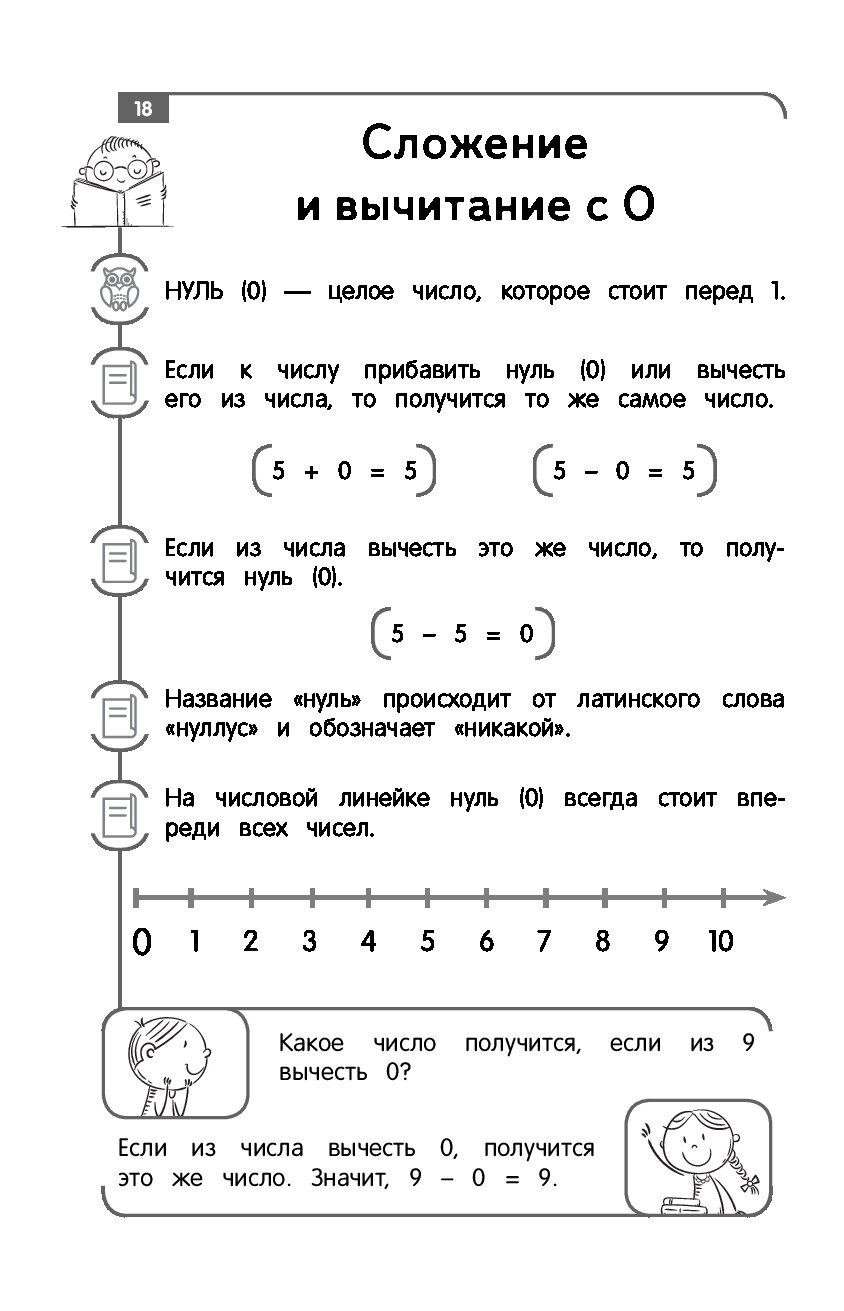 18

Сложение и вычитание с 0

НУЛЬ (0) — целое число, которое стоит перед 1.

Если к числу прибавить нуль (0) или вычесть его из числа, то получится то же самое число.

$5 + 0 = 5$

$5 - 0 = 5$

Если из числа вычесть это же число, то получится нуль (0).

$5 - 5 = 0$

Название «нуль» происходит от латинского слова «нуллус» и обозначает «никакой».

На числовой линейке нуль (0) всегда стоит впереди всех чисел.

0 1 2 3 4 5 6 7 8 9 10

Какое число получится, если из 9 вычесть 0?

Если из числа вычесть 0, получится это же число. Значит, $9 - 0 = 9$.